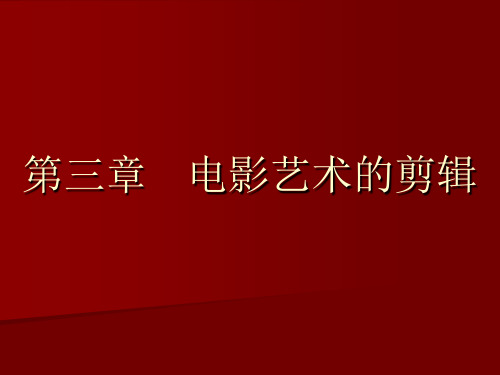 第三章　电影艺术的剪辑